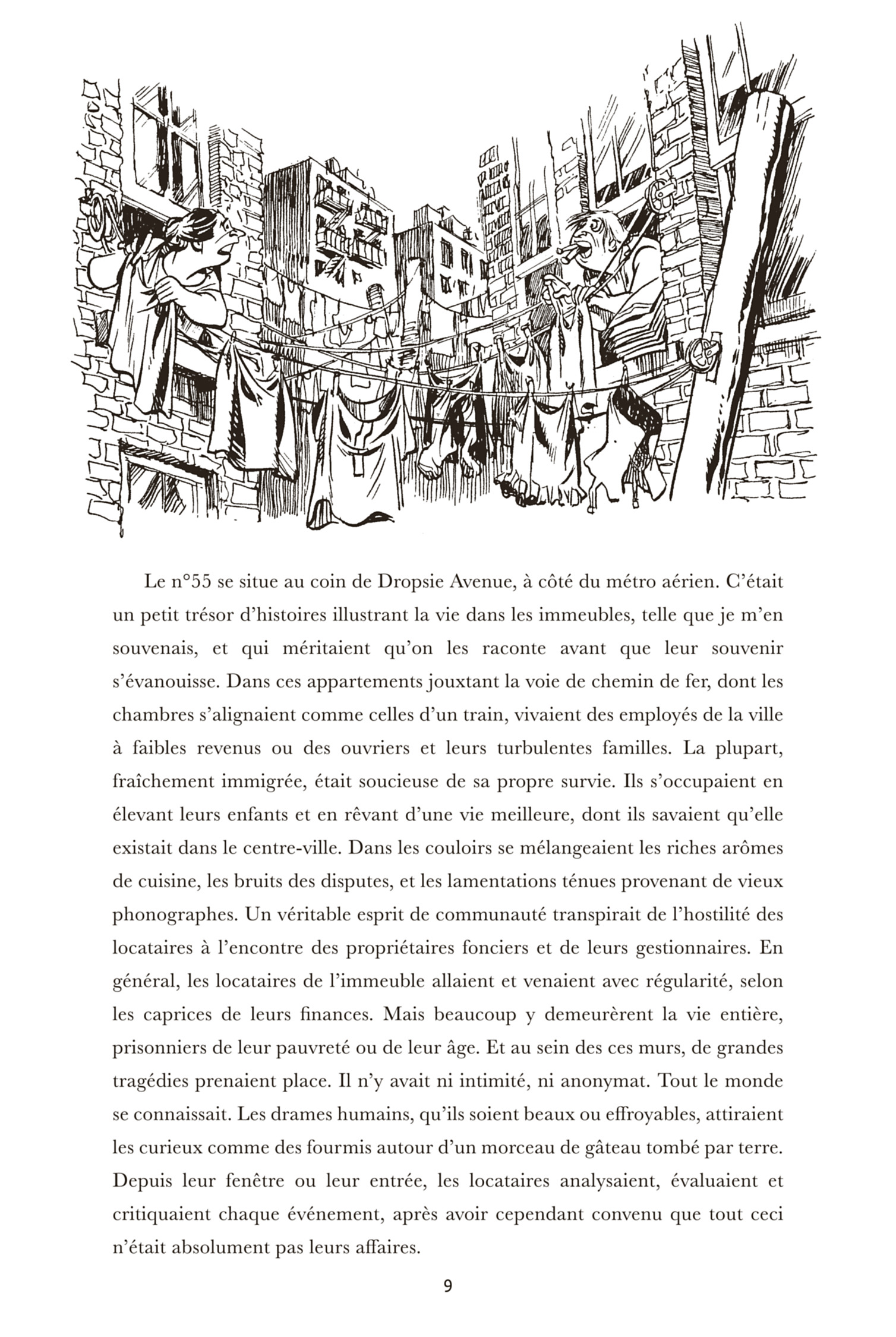 Le n°55 se situe au coin de Dropsie Avenue, à côté du métro aérien. C'était un petit trésor d'histoires illustrant la vie dans les immeubles, telle que je m'en souvenais, et qui méritaient qu'on les raconte avant que leur souvenir s'évanouisse. Dans ces appartements jouxtant la voie de chemin de fer, dont les chambres s'alignaient comme celles d'un train, vivaient des employés de la ville à faibles revenus ou des ouvriers et leurs turbulentes familles. La plupart, fraîchement immigrée, était soucieuse de sa propre survie. Ils s'occupaient en élevant leurs enfants et en rêvant d'une vie meilleure, dont ils savaient qu'elle existait dans le centre-ville. Dans les couloirs se mélangeaient les riches arômes de cuisine, les bruits des disputes, et les lamentations ténues provenant de vieux phonographes. Un véritable esprit de communauté transpirait de l'hostilité des locataires à l'encontre des propriétaires fonciers et de leurs gestionnaires. En général, les locataires de l'immeuble allaient et venaient avec régularité, selon les caprices de leurs finances. Mais beaucoup y demeurèrent la vie entière, prisonniers de leur pauvreté ou de leur âge. Et au sein des ces murs, de grandes tragédies prenaient place. Il n'y avait ni intimité, ni anonymat. Tout le monde se connaissait. Les drames humains, qu'ils soient beaux ou effroyables, attiraient les curieux comme des fourmis autour d'un morceau de gâteau tombé par terre. Depuis leur fenêtre ou leur entrée, les locataires analysaient, évaluaient et critiquaient chaque événement, après avoir cependant convenu que tout ceci n'était absolument pas leurs affaires.

9